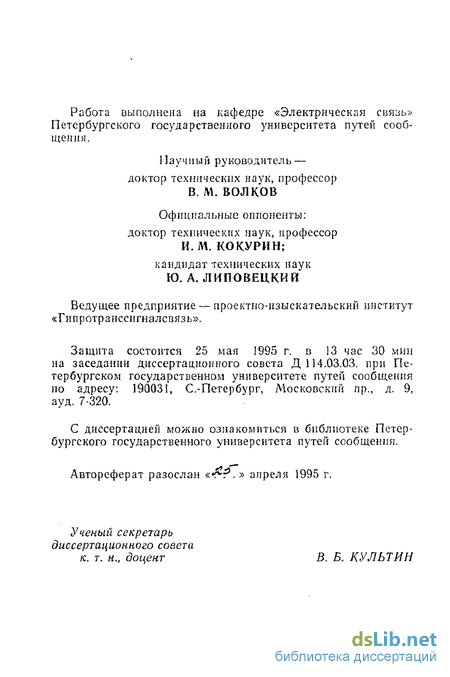 Работа выполнена на кафедре «Электрическая связь» Петербургского государственного университета путей сообщения.

Научный руководитель —
доктор технических наук, профессор
В. М. ВОЛКОВ

Официальные оппоненты:
доктор технических наук, профессор
И. М. КОКУРИН;
кандидат технических наук
Ю. А. ЛИПОВЕЦКИЙ

Ведущее предприятие — проектно-изыскательский институт «Гипротранссигналсвязь».

Защита состоится 25 мая 1995 г. в 13 час 30 мин на заседании диссертационного совета Д 114.03.03. при Петербургском государственном университете путей сообщения по адресу: 190031, С.-Петербург, Московский пр., д. 9, ауд. 7-320.

С диссертацией можно ознакомиться в библиотеке Петербургского государственного университета путей сообщения.

Автореферат разослан «25» апреля 1995 г.

Ученый секретарь
диссертационного совета
к. т. н., доцент
В. Б. КУЛЬТИН

dsLib.net
библиотека диссертаций